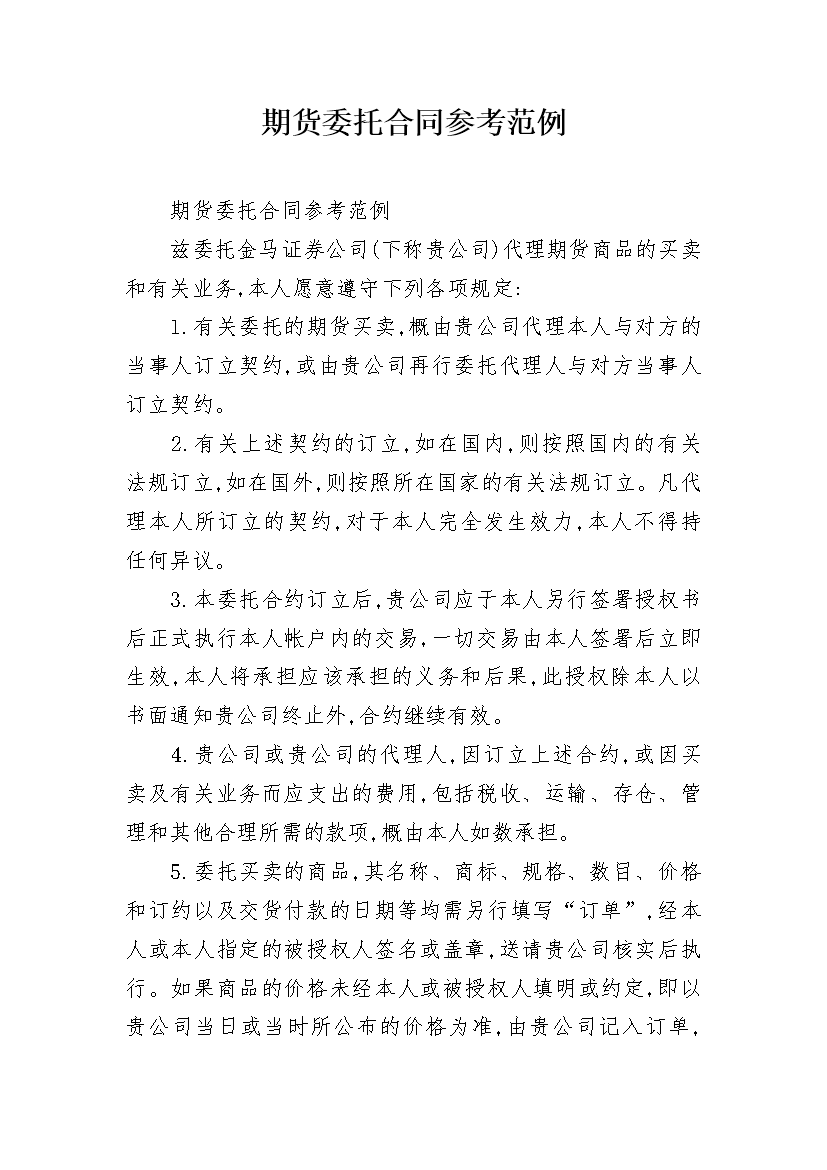 期货委托合同参考范例

期货委托合同参考范例

兹委托金马证券公司(下称贵公司)代理期货商品的买卖和有关业务,本人愿意遵守下列各项规定:

1.有关委托的期货买卖,概由贵公司代理本人与对方的当事人订立契约,或由贵公司再行委托代理人与对方当事人订立契约。

2.有关上述契约的订立,如在国内,则按照国内的有关法规订立,如在国外,则按照所在国家的有关法规订立。凡代理本人所订立的契约,对于本人完全发生效力,本人不得持任何异议。

3.本委托合约订立后,贵公司应于本人另行签署授权书后正式执行本人帐户内的交易,一切交易由本人签署后立即生效,本人将承担应该承担的义务和后果,此授权除本人以书面通知贵公司终止外,合约继续有效。

4.贵公司或贵公司的代理人,因订立上述合约,或因买卖及有关业务而应支出的费用,包括税收、运输、存仓、管理和其他合理所需的款项,概由本人如数承担。

5.委托买卖的商品,其名称、商标、规格、数目、价格和订约以及交货付款的日期等均需另行填写“订单”,经本人或本人指定的被授权人签名或盖章,送请贵公司核实后执行。如果商品的价格未经本人或被授权人填明或约定,即以贵公司当日或当时所公布的价格为准,由贵公司记入订单,